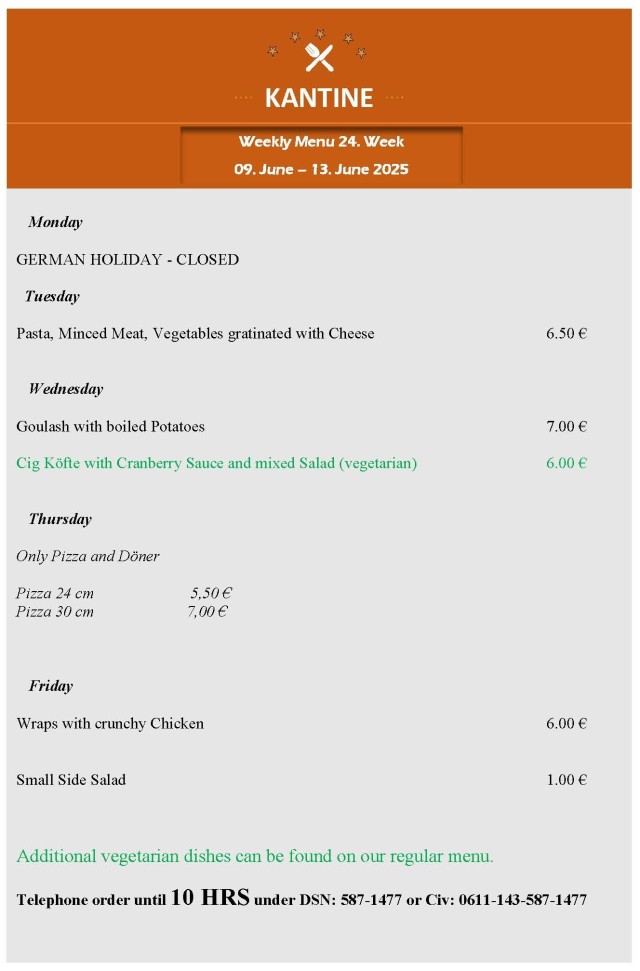 KANTINE

Weekly Menu 24. Week
09. June – 13. June 2025

Monday

GERMAN HOLIDAY - CLOSED

Tuesday

Pasta, Minced Meat, Vegetables gratinated with Cheese 6.50 €

Wednesday

Goulash with boiled Potatoes 7.00 €

Cig Köfte with Cranberry Sauce and mixed Salad (vegetarian) 6.00 €

Thursday

Only Pizza and Döner

Pizza 24 cm 5,50 €
Pizza 30 cm 7,00 €

Friday

Wraps with crunchy Chicken 6.00 €

Small Side Salad 1.00 €

Additional vegetarian dishes can be found on our regular menu.

Telephone order until 10 HRS under DSN: 587-1477 or Civ: 0611-143-587-1477